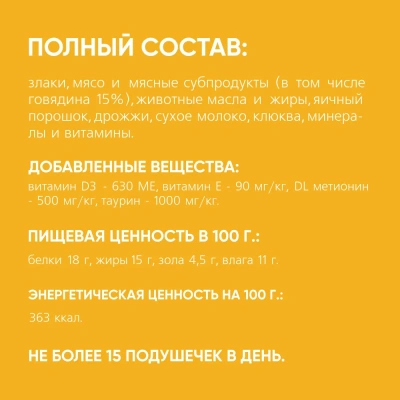 ПОЛНЫЙ СОСТАВ:

злаки, мясо и мясные субпродукты (в том числе говядина 15%), животные масла и жиры, яичный порошок, дрожжи, сухое молоко, клюква, минералы и витамины.

ДОБАВЛЕННЫЕ ВЕЩЕСТВА:

витамин D3 - 630 МЕ, витамин Е - 90 мг/кг, DL метионин - 500 мг/кг, таурин - 1000 мг/кг.

ПИЩЕВАЯ ЦЕННОСТЬ В 100 Г.:

белки 18 г, жиры 15 г, зола 4,5 г, влага 11 г.

ЭНЕРГЕТИЧЕСКАЯ ЦЕННОСТЬ НА 100 Г.:

363 ккал.

НЕ БОЛЕЕ 15 ПОДУШЕЧЕК В ДЕНЬ.